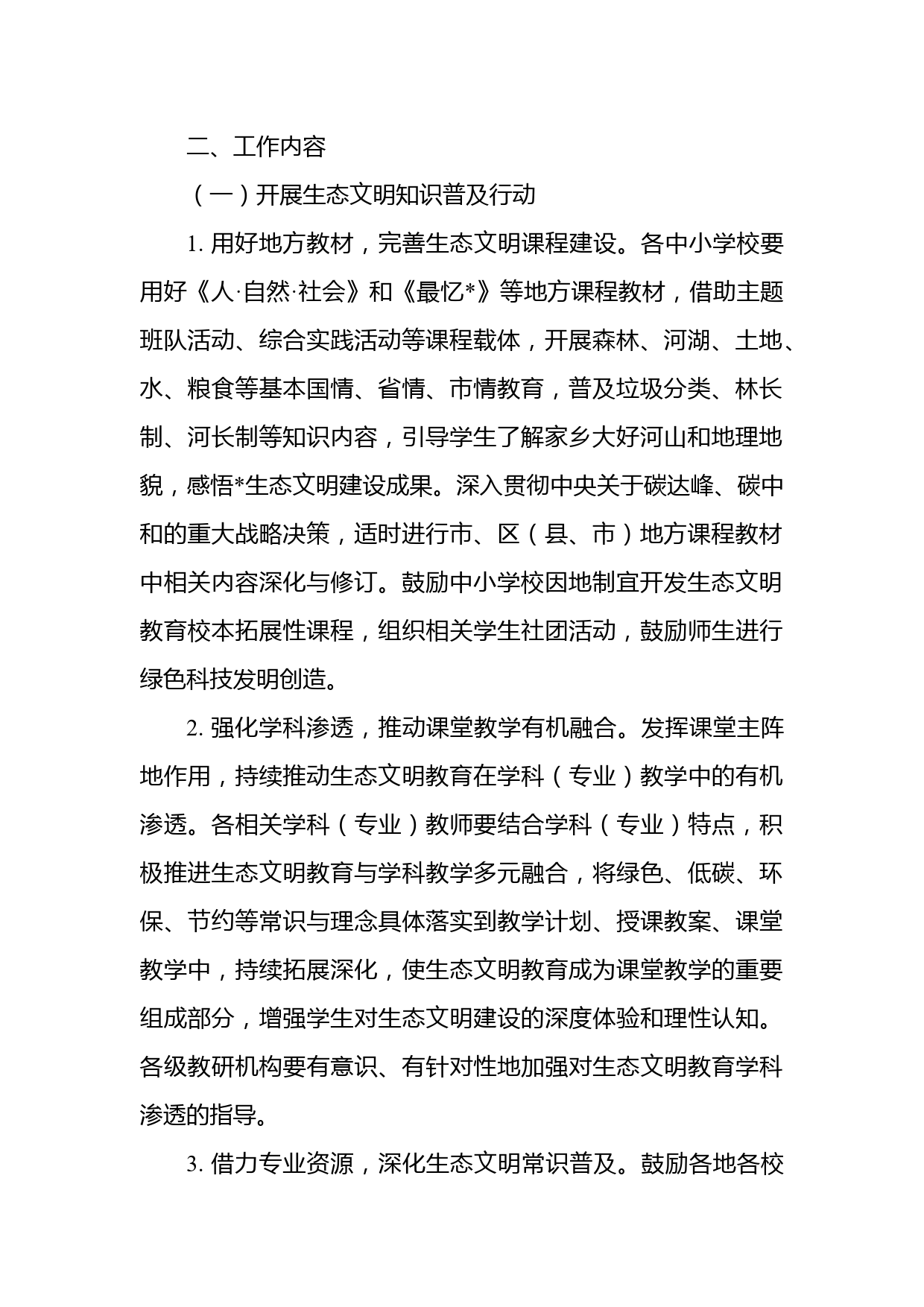 二、工作内容

（一）开展生态文明知识普及行动

1. 用好地方教材，完善生态文明课程建设。各中小学校要用好《人·自然·社会》和《最忆*》等地方课程教材，借助主题班队活动、综合实践活动等课程载体，开展森林、河湖、土地、水、粮食等基本国情、省情、市情教育，普及垃圾分类、林长制、河长制等知识内容，引导学生了解家乡大好河山和地理地貌，感悟*生态文明建设成果。深入贯彻中央关于碳达峰、碳中和的重大战略决策，适时进行市、区（县、市）地方课程教材中相关内容深化与修订。鼓励中小学校因地制宜开发生态文明教育校本拓展性课程，组织相关学生社团活动，鼓励师生进行绿色科技发明创造。

2. 强化学科渗透，推动课堂教学有机融合。发挥课堂主阵地作用，持续推动生态文明教育在学科（专业）教学中的有机渗透。各相关学科（专业）教师要结合学科（专业）特点，积极推进生态文明教育与学科教学多元融合，将绿色、低碳、环保、节约等常识与理念具体落实到教学计划、授课教案、课堂教学中，持续拓展深化，使生态文明教育成为课堂教学的重要组成部分，增强学生对生态文明建设的深度体验和理性认知。各级教研机构要有意识、有针对性地加强对生态文明教育学科渗透的指导。

3. 借力专业资源，深化生态文明常识普及。鼓励各地各校